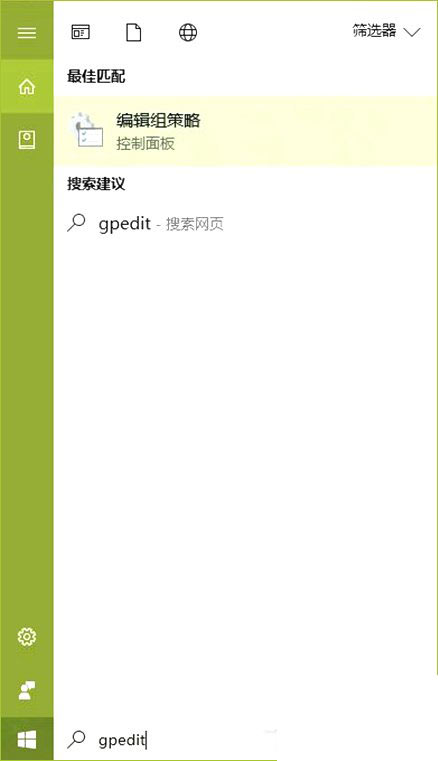 筛选器

最佳匹配

编辑组策略
控制面板

搜索建议

gpedit - 搜索网页

gpedit